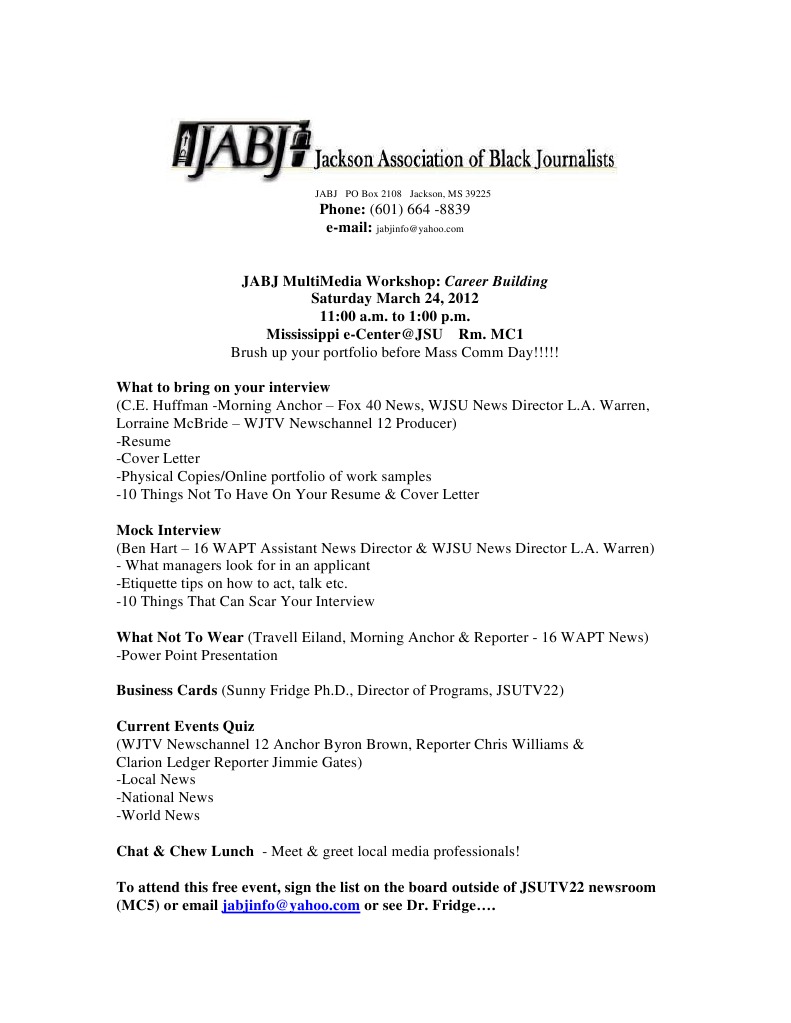 JABJ Jackson Association of Black Journalists

JABJ PO Box 2108 Jackson, MS 39225
Phone: (601) 664 -8839
e-mail: jabjinfo@yahoo.com

JABJ MultiMedia Workshop: Career Building
Saturday March 24, 2012
11:00 a.m. to 1:00 p.m.
Mississippi e-Center@JSU Rm. MC1
Brush up your portfolio before Mass Comm Day!!!!!

What to bring on your interview
(C.E. Huffman -Morning Anchor – Fox 40 News, WJSU News Director L.A. Warren, Lorraine McBride – WJTV Newschannel 12 Producer)
-Resume
-Cover Letter
-Physical Copies/Online portfolio of work samples
-10 Things Not To Have On Your Resume & Cover Letter

Mock Interview
(Ben Hart – 16 WAPT Assistant News Director & WJSU News Director L.A. Warren)
- What managers look for in an applicant
-Etiquette tips on how to act, talk etc.
-10 Things That Can Scar Your Interview

What Not To Wear (Travell Eiland, Morning Anchor & Reporter - 16 WAPT News)
-Power Point Presentation

Business Cards (Sunny Fridge Ph.D., Director of Programs, JSUTV22)

Current Events Quiz
(WJTV Newschannel 12 Anchor Byron Brown, Reporter Chris Williams & Clarion Ledger Reporter Jimmie Gates)
-Local News
-National News
-World News

Chat & Chew Lunch - Meet & greet local media professionals!

To attend this free event, sign the list on the board outside of JSUTV22 newsroom (MC5) or email jabjinfo@yahoo.com or see Dr. Fridge….